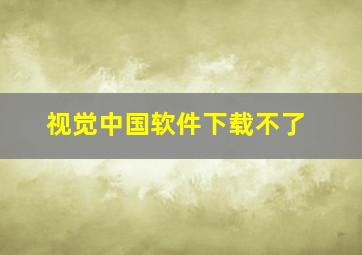 视觉中国软件下载不了